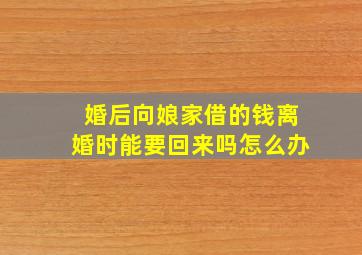 婚后向娘家借的钱离婚时能要回来吗怎么办